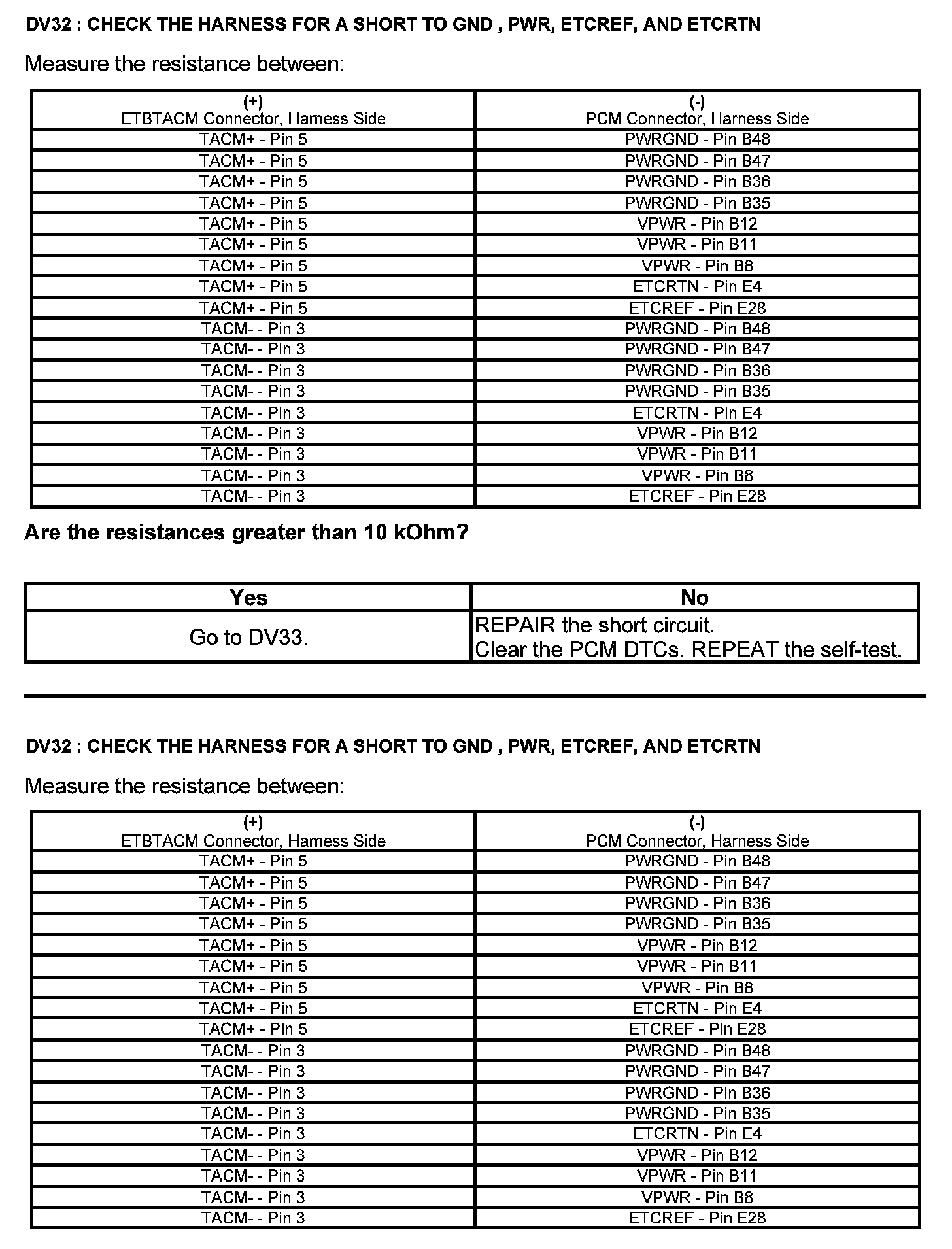 DV32 : CHECK THE HARNESS FOR A SHORT TO GND , PWR, ETCREF, AND ETCRTN

Measure the resistance between:

| (+) ETBTACM Connector, Harness Side | (-) PCM Connector, Harness Side |
|---|---|
| TACM+ - Pin 5 | PWRGND - Pin B48 |
| TACM+ - Pin 5 | PWRGND - Pin B47 |
| TACM+ - Pin 5 | PWRGND - Pin B36 |
| TACM+ - Pin 5 | PWRGND - Pin B35 |
| TACM+ - Pin 5 | VPWR - Pin B12 |
| TACM+ - Pin 5 | VPWR - Pin B11 |
| TACM+ - Pin 5 | VPWR - Pin B8 |
| TACM+ - Pin 5 | ETCRTN - Pin E4 |
| TACM+ - Pin 5 | ETCREF - Pin E28 |
| TACM- - Pin 3 | PWRGND - Pin B48 |
| TACM- - Pin 3 | PWRGND - Pin B47 |
| TACM- - Pin 3 | PWRGND - Pin B36 |
| TACM- - Pin 3 | PWRGND - Pin B35 |
| TACM- - Pin 3 | ETCRTN - Pin E4 |
| TACM- - Pin 3 | VPWR - Pin B12 |
| TACM- - Pin 3 | VPWR - Pin B11 |
| TACM- - Pin 3 | VPWR - Pin B8 |
| TACM- - Pin 3 | ETCREF - Pin E28 |

Are the resistances greater than 10 kOhm?

| Yes | No |
|---|---|
| Go to DV33. | REPAIR the short circuit. Clear the PCM DTCs. REPEAT the self-test. |

DV32 : CHECK THE HARNESS FOR A SHORT TO GND , PWR, ETCREF, AND ETCRTN

Measure the resistance between:

| (+) ETBTACM Connector, Harness Side | (-) PCM Connector, Harness Side |
|---|---|
| TACM+ - Pin 5 | PWRGND - Pin B48 |
| TACM+ - Pin 5 | PWRGND - Pin B47 |
| TACM+ - Pin 5 | PWRGND - Pin B36 |
| TACM+ - Pin 5 | PWRGND - Pin B35 |
| TACM+ - Pin 5 | VPWR - Pin B12 |
| TACM+ - Pin 5 | VPWR - Pin B11 |
| TACM+ - Pin 5 | VPWR - Pin B8 |
| TACM+ - Pin 5 | ETCRTN - Pin E4 |
| TACM+ - Pin 5 | ETCREF - Pin E28 |
| TACM- - Pin 3 | PWRGND - Pin B48 |
| TACM- - Pin 3 | PWRGND - Pin B47 |
| TACM- - Pin 3 | PWRGND - Pin B36 |
| TACM- - Pin 3 | PWRGND - Pin B35 |
| TACM- - Pin 3 | ETCRTN - Pin E4 |
| TACM- - Pin 3 | VPWR - Pin B12 |
| TACM- - Pin 3 | VPWR - Pin B11 |
| TACM- - Pin 3 | VPWR - Pin B8 |
| TACM- - Pin 3 | ETCREF - Pin E28 |